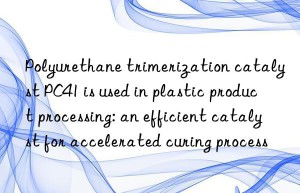 Polyurethane trimerization catalyst PC41 is used in plastic product processing: an efficient catalyst for accelerated curing process